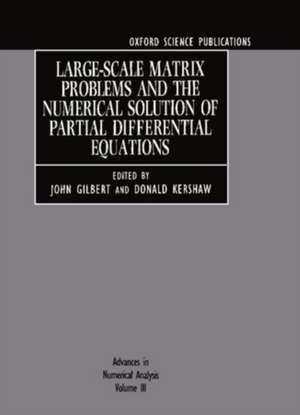 OXFORD SCIENCE PUBLICATIONS

LARGE-SCALE MATRIX PROBLEMS AND THE NUMERICAL SOLUTION OF PARTIAL DIFFERENTIAL EQUATIONS

EDITED BY
JOHN GILBERT AND DONALD KERSHAW

Advances in
Numerical Analysis
Volume III